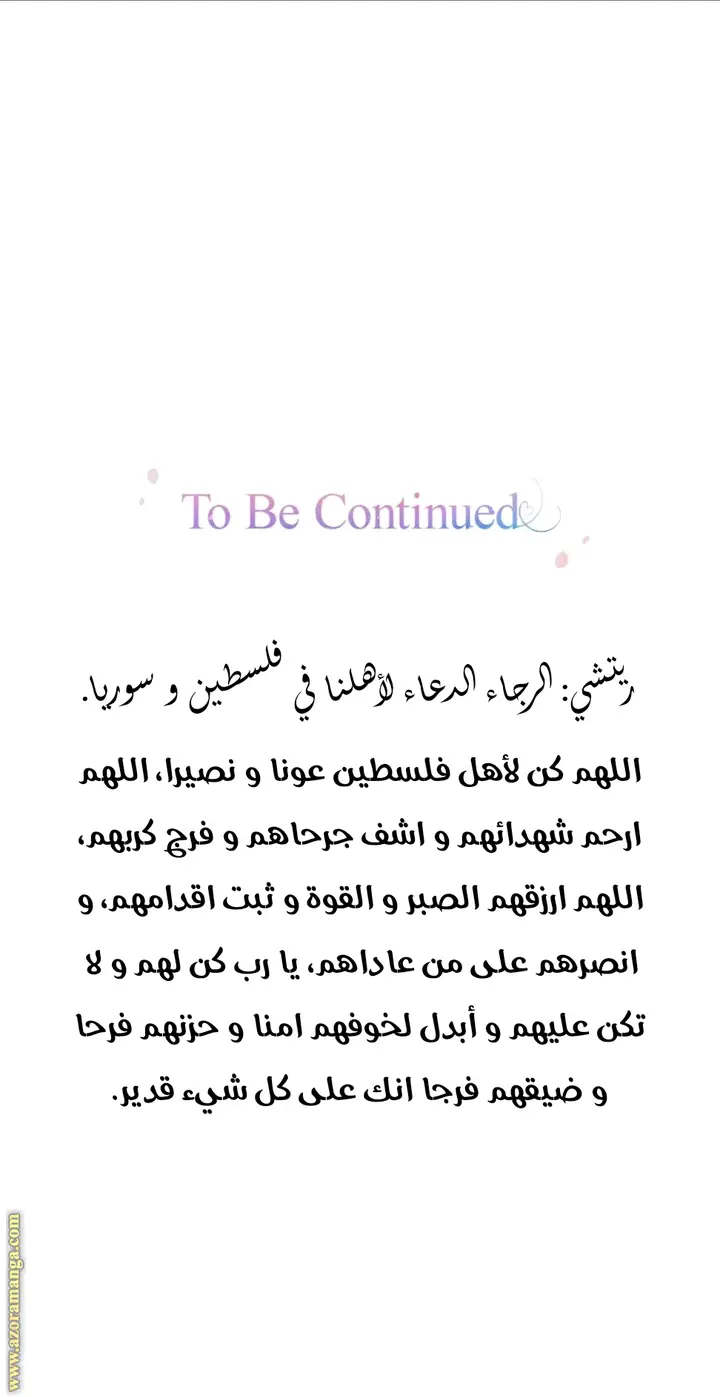 To Be Continued

ريتشي: الرجاء الدعاء لأهلنا في فلسطين و سوريا.

اللهم كن لأهل فلسطين عونا و نصيرا، اللهم ارحم شهدائهم و اشف جرحاهم و فرج كربهم، اللهم ارزقهم الصبر و القوة و ثبت اقدامهم، و انصرهم على من عاداهم، يا رب كن لهم و لا تكن عليهم و أبدل لخوفهم امنا و حزنهم فرحا و ضيقهم فرجا انك على كل شيء قدير.

www.azoramanga.com